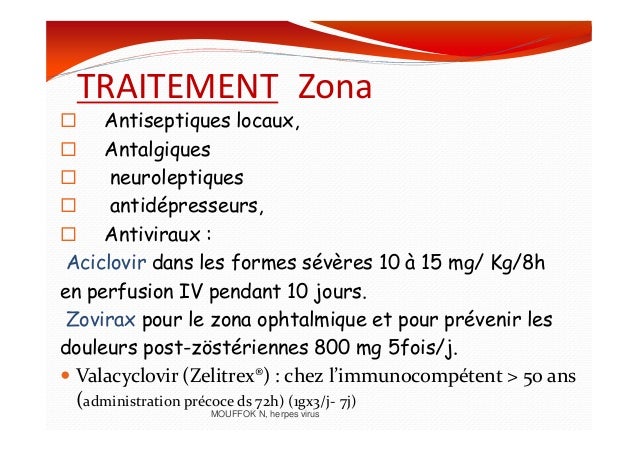 TRAITEMENT Zona

☐ Antiseptiques locaux,
☐ Antalgiques
☐ neuroleptiques
☐ antidépresseurs,
☐ Antiviraux :

Aciclovir dans les formes sévères 10 à 15 mg/ Kg/8h en perfusion IV pendant 10 jours.

Zovirax pour le zona ophtalmique et pour prévenir les douleurs post-zöstériennes 800 mg 5fois/j.

• Valacyclovir (Zelitrex®) : chez l'immunocompétent > 50 ans (administration précoce ds 72h) (1gx3/j- 7j)

MOUFFOK N, herpes virus